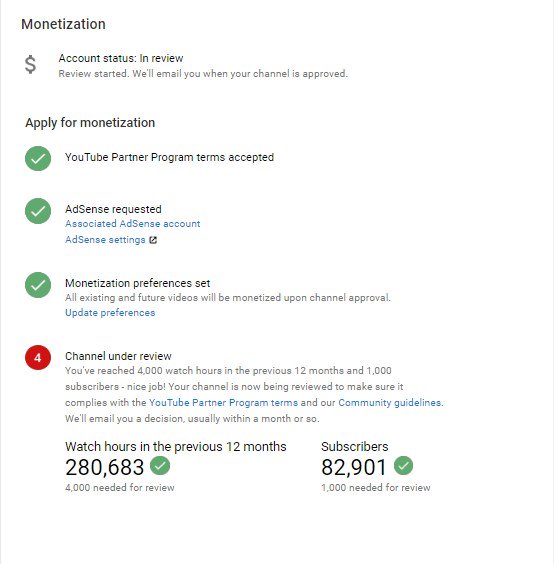 Monetization

$ Account status: In review
Review started. We'll email you when your channel is approved.

Apply for monetization

YouTube Partner Program terms accepted

AdSense requested
Associated AdSense account
AdSense settings

Monetization preferences set
All existing and future videos will be monetized upon channel approval.
Update preferences

4 Channel under review
You've reached 4,000 watch hours in the previous 12 months and 1,000 subscribers - nice job! Your channel is now being reviewed to make sure it complies with the YouTube Partner Program terms and our Community guidelines. We'll email you a decision, usually within a month or so.

Watch hours in the previous 12 months
280,683
4,000 needed for review

Subscribers
82,901
1,000 needed for review